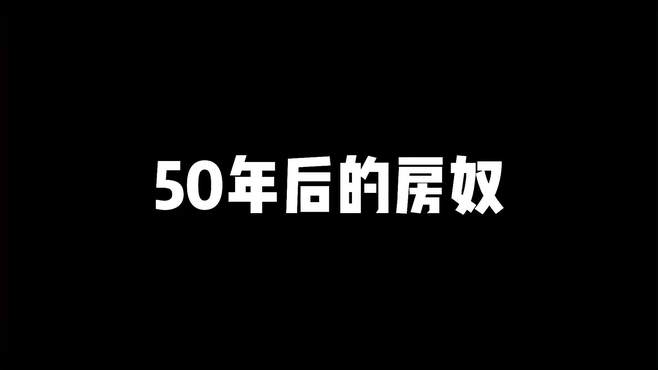 50年后的房奴